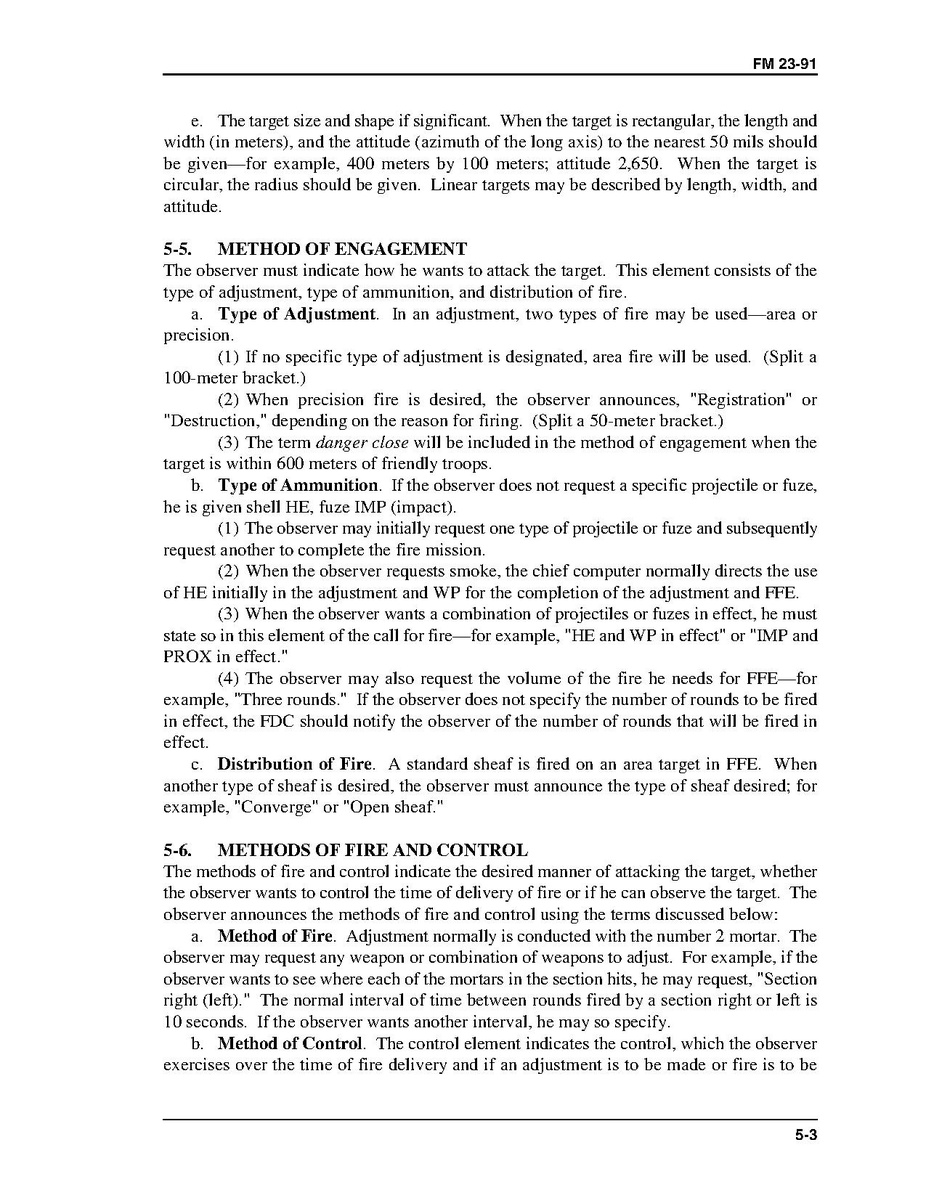 FM 23-91

e. The target size and shape if significant. When the target is rectangular, the length and width (in meters), and the attitude (azimuth of the long axis) to the nearest 50 mils should be given—for example, 400 meters by 100 meters; attitude 2,650. When the target is circular, the radius should be given. Linear targets may be described by length, width, and attitude.

5-5. METHOD OF ENGAGEMENT
The observer must indicate how he wants to attack the target. This element consists of the type of adjustment, type of ammunition, and distribution of fire.

a. Type of Adjustment. In an adjustment, two types of fire may be used—area or precision.

(1) If no specific type of adjustment is designated, area fire will be used. (Split a 100-meter bracket.)

(2) When precision fire is desired, the observer announces, "Registration" or "Destruction," depending on the reason for firing. (Split a 50-meter bracket.)

(3) The term danger close will be included in the method of engagement when the target is within 600 meters of friendly troops.

b. Type of Ammunition. If the observer does not request a specific projectile or fuze, he is given shell HE, fuze IMP (impact).

(1) The observer may initially request one type of projectile or fuze and subsequently request another to complete the fire mission.

(2) When the observer requests smoke, the chief computer normally directs the use of HE initially in the adjustment and WP for the completion of the adjustment and FFE.

(3) When the observer wants a combination of projectiles or fuzes in effect, he must state so in this element of the call for fire—for example, "HE and WP in effect" or "IMP and PROX in effect."

(4) The observer may also request the volume of the fire he needs for FFE—for example, "Three rounds." If the observer does not specify the number of rounds to be fired in effect, the FDC should notify the observer of the number of rounds that will be fired in effect.

c. Distribution of Fire. A standard sheaf is fired on an area target in FFE. When another type of sheaf is desired, the observer must announce the type of sheaf desired; for example, "Converge" or "Open sheaf."

5-6. METHODS OF FIRE AND CONTROL
The methods of fire and control indicate the desired manner of attacking the target, whether the observer wants to control the time of delivery of fire or if he can observe the target. The observer announces the methods of fire and control using the terms discussed below:

a. Method of Fire. Adjustment normally is conducted with the number 2 mortar. The observer may request any weapon or combination of weapons to adjust. For example, if the observer wants to see where each of the mortars in the section hits, he may request, "Section right (left)." The normal interval of time between rounds fired by a section right or left is 10 seconds. If the observer wants another interval, he may so specify.

b. Method of Control. The control element indicates the control, which the observer exercises over the time of fire delivery and if an adjustment is to be made or fire is to be

5-3